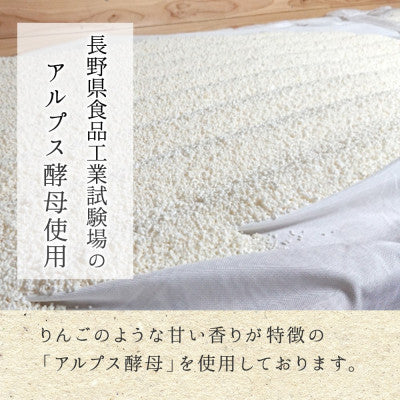 長野県食品工業試験場の
アルプス酵母使用

りんごのような甘い香りが特徴の
「アルプス酵母」を使用しております。